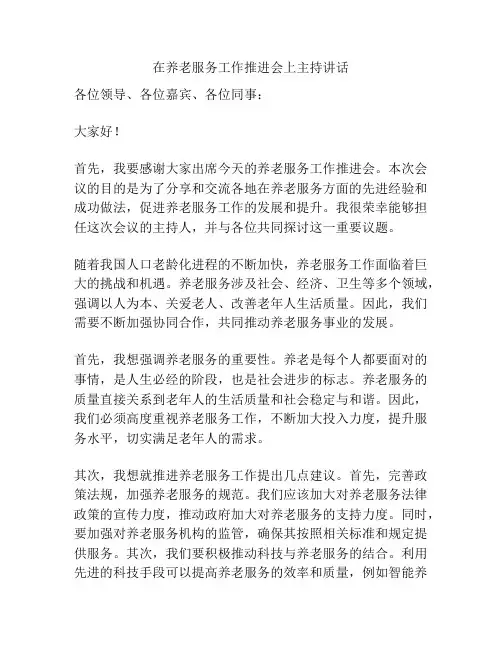 在养老服务工作推进会上主持讲话

各位领导、各位嘉宾、各位同事：

大家好！

首先，我要感谢大家出席今天的养老服务工作推进会。本次会议的目的是为了分享和交流各地在养老服务方面的先进经验和成功做法，促进养老服务工作的发展和提升。我很荣幸能够担任这次会议的主持人，并与各位共同探讨这一重要议题。

随着我国人口老龄化进程的不断加快，养老服务工作面临着巨大的挑战和机遇。养老服务涉及社会、经济、卫生等多个领域，强调以人为本、关爱老人、改善老年人生活质量。因此，我们需要不断加强协同合作，共同推动养老服务事业的发展。

首先，我想强调养老服务的重要性。养老是每个人都要面对的事情，是人生必经的阶段，也是社会进步的标志。养老服务的质量直接关系到老年人的生活质量和社会稳定与和谐。因此，我们必须高度重视养老服务工作，不断加大投入力度，提升服务水平，切实满足老年人的需求。

其次，我想就推进养老服务工作提出几点建议。首先，完善政策法规，加强养老服务的规范。我们应该加大对养老服务法律政策的宣传力度，推动政府加大对养老服务的支持力度。同时，要加强对养老服务机构的监管，确保其按照相关标准和规定提供服务。其次，我们要积极推动科技与养老服务的结合。利用先进的科技手段可以提高养老服务的效率和质量，例如智能养